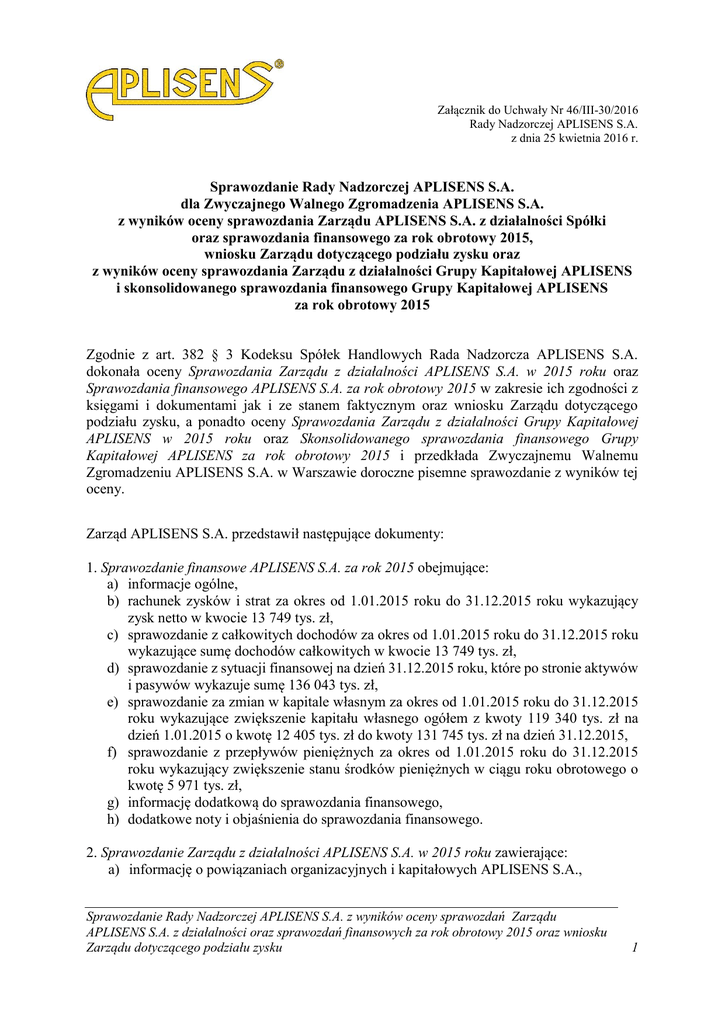 APLISENS®

Załącznik do Uchwały Nr 46/III-30/2016
Rady Nadzorczej APLISENS S.A.
z dnia 25 kwietnia 2016 r.

Sprawozdanie Rady Nadzorczej APLISENS S.A.
dla Zwyczajnego Walnego Zgromadzenia APLISENS S.A.
z wyników oceny sprawozdania Zarządu APLISENS S.A. z działalności Spółki
oraz sprawozdania finansowego za rok obrotowy 2015,
wniosku Zarządu dotyczącego podziału zysku oraz
z wyników oceny sprawozdania Zarządu z działalności Grupy Kapitałowej APLISENS
i skonsolidowanego sprawozdania finansowego Grupy Kapitałowej APLISENS
za rok obrotowy 2015

Zgodnie z art. 382 § 3 Kodeksu Spółek Handlowych Rada Nadzorcza APLISENS S.A. dokonała oceny Sprawozdania Zarządu z działalności APLISENS S.A. w 2015 roku oraz Sprawozdania finansowego APLISENS S.A. za rok obrotowy 2015 w zakresie ich zgodności z księgami i dokumentami jak i ze stanem faktycznym oraz wniosku Zarządu dotyczącego podziału zysku, a ponadto oceny Sprawozdania Zarządu z działalności Grupy Kapitałowej APLISENS w 2015 roku oraz Skonsolidowanego sprawozdania finansowego Grupy Kapitałowej APLISENS za rok obrotowy 2015 i przedkłada Zwyczajnemu Walnemu Zgromadzeniu APLISENS S.A. w Warszawie doroczne pisemne sprawozdanie z wyników tej oceny.

Zarząd APLISENS S.A. przedstawił następujące dokumenty:

1. Sprawozdanie finansowe APLISENS S.A. za rok 2015 obejmujące:
a) informacje ogólne,
b) rachunek zysków i strat za okres od 1.01.2015 roku do 31.12.2015 roku wykazujący zysk netto w kwocie 13 749 tys. zł,
c) sprawozdanie z całkowitych dochodów za okres od 1.01.2015 roku do 31.12.2015 roku wykazujące sumę dochodów całkowitych w kwocie 13 749 tys. zł,
d) sprawozdanie z sytuacji finansowej na dzień 31.12.2015 roku, które po stronie aktywów i pasywów wykazuje sumę 136 043 tys. zł,
e) sprawozdanie za zmian w kapitale własnym za okres od 1.01.2015 roku do 31.12.2015 roku wykazujące zwiększenie kapitału własnego ogółem z kwoty 119 340 tys. zł na dzień 1.01.2015 o kwotę 12 405 tys. zł do kwoty 131 745 tys. zł na dzień 31.12.2015,
f) sprawozdanie z przepływów pieniężnych za okres od 1.01.2015 roku do 31.12.2015 roku wykazujący zwiększenie stanu środków pieniężnych w ciągu roku obrotowego o kwotę 5 971 tys. zł,
g) informację dodatkową do sprawozdania finansowego,
h) dodatkowe noty i objaśnienia do sprawozdania finansowego.

2. Sprawozdanie Zarządu z działalności APLISENS S.A. w 2015 roku zawierające:
a) informację o powiązaniach organizacyjnych i kapitałowych APLISENS S.A.,

Sprawozdanie Rady Nadzorczej APLISENS S.A. z wyników oceny sprawozdań Zarządu APLISENS S.A. z działalności oraz sprawozdań finansowych za rok obrotowy 2015 oraz wniosku Zarządu dotyczącego podziału zysku 1